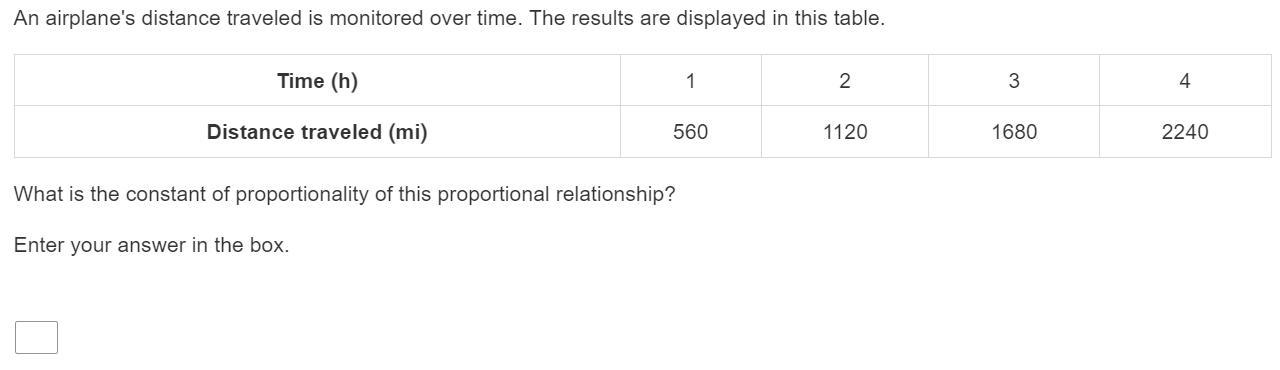 An airplane's distance traveled is monitored over time. The results are displayed in this table.

| Time (h) | 1 | 2 | 3 | 4 |
|---|---|---|---|---|
| Distance traveled (mi) | 560 | 1120 | 1680 | 2240 |

What is the constant of proportionality of this proportional relationship?

Enter your answer in the box.